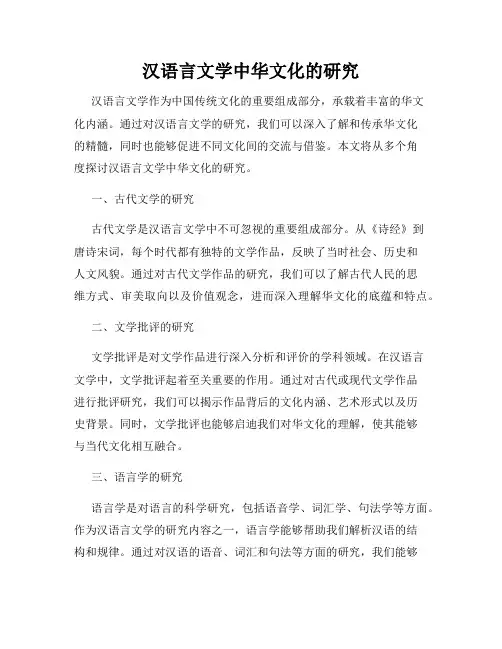 汉语言文学中华文化的研究

汉语言文学作为中国传统文化的重要组成部分，承载着丰富的华文化内涵。通过对汉语言文学的研究，我们可以深入了解和传承华文化的精髓，同时也能够促进不同文化间的交流与借鉴。本文将从多个角度探讨汉语言文学中华文化的研究。

一、古代文学的研究

古代文学是汉语言文学中不可忽视的重要组成部分。从《诗经》到唐诗宋词，每个时代都有独特的文学作品，反映了当时社会、历史和人文风貌。通过对古代文学作品的研究，我们可以了解古代人民的思维方式、审美取向以及价值观念，进而深入理解华文化的底蕴和特点。

二、文学批评的研究

文学批评是对文学作品进行深入分析和评价的学科领域。在汉语言文学中，文学批评起着至关重要的作用。通过对古代或现代文学作品进行批评研究，我们可以揭示作品背后的文化内涵、艺术形式以及历史背景。同时，文学批评也能够启迪我们对华文化的理解，使其能够与当代文化相互融合。

三、语言学的研究

语言学是对语言的科学研究，包括语音学、词汇学、句法学等方面。作为汉语言文学的研究内容之一，语言学能够帮助我们解析汉语的结构和规律。通过对汉语的语音、词汇和句法等方面的研究，我们能够